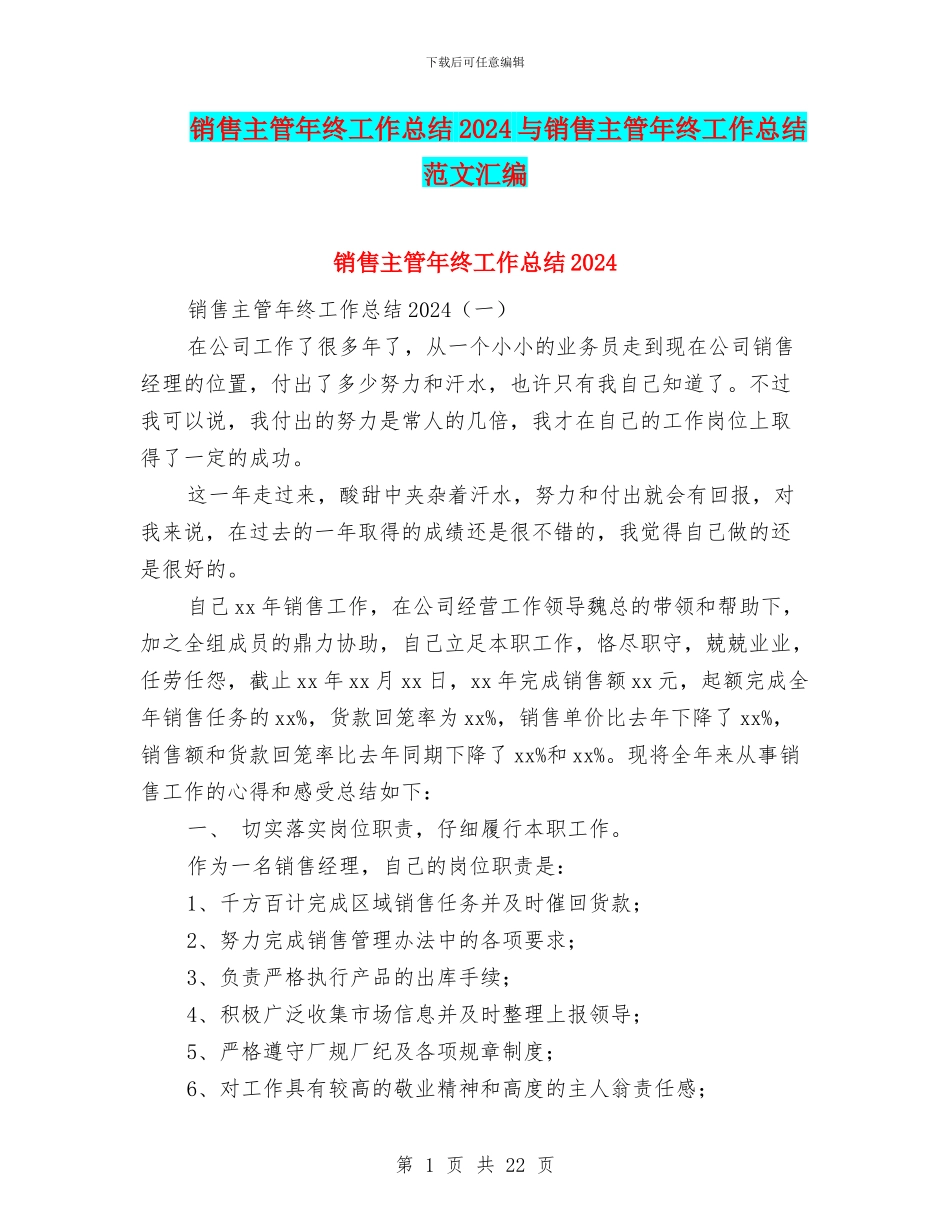 下载后可任意编辑

销售主管年终工作总结2024与销售主管年终工作总结范文汇编

销售主管年终工作总结2024

销售主管年终工作总结2024（一）

在公司工作了很多年了，从一个小小的业务员走到现在公司销售经理的位置，付出了多少努力和汗水，也许只有我自己知道了。不过我可以说，我付出的努力是常人的几倍，我才在自己的工作岗位上取得了一定的成功。

这一年走过来，酸甜中夹杂着汗水，努力和付出就会有回报，对我来说，在过去的一年取得的成绩还是很不错的，我觉得自己做的还是很好的。

自己xx年销售工作，在公司经营工作领导魏总的带领和帮助下，加之全组成员的鼎力协助，自己立足本职工作，恪尽职守，兢兢业业，任劳任怨，截止xx年xx月xx日，xx年完成销售额xx元，起额完成全年销售任务的xx%，货款回笼率为xx%，销售单价比去年下降了xx%，销售额和货款回笼率比去年同期下降了xx%和xx%。现将全年来从事销售工作的心得和感受总结如下：

一、 切实落实岗位职责，仔细履行本职工作。

作为一名销售经理，自己的岗位职责是：

1、千方百计完成区域销售任务并及时催回货款；

2、努力完成销售管理办法中的各项要求；

3、负责严格执行产品的出库手续；

4、积极广泛收集市场信息并及时整理上报领导；

5、严格遵守厂规厂纪及各项规章制度；

6、对工作具有较高的敬业精神和高度的主人翁责任感；

第 1 页 共 22 页